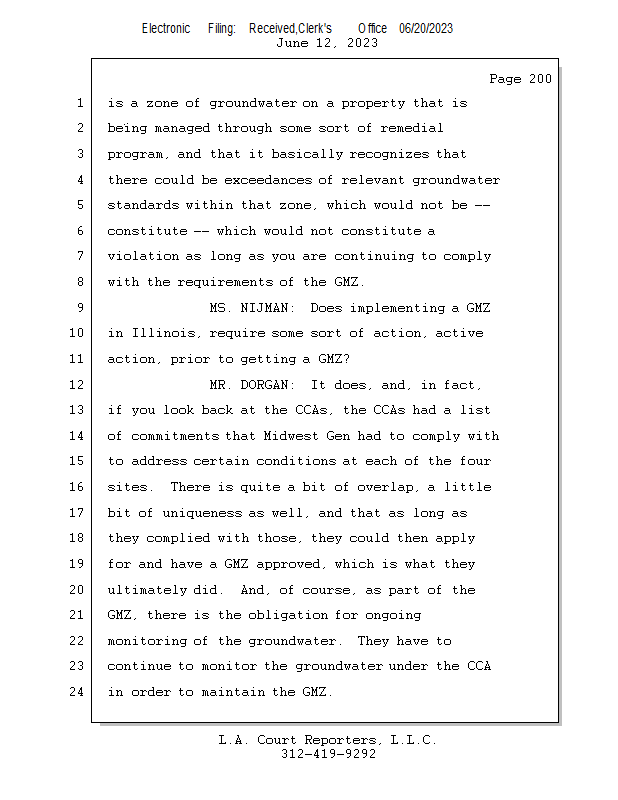 Electronic Filing: Received,Clerk's Office 06/20/2023
June 12, 2023

Page 200

1 is a zone of groundwater on a property that is
2 being managed through some sort of remedial
3 program, and that it basically recognizes that
4 there could be exceedances of relevant groundwater
5 standards within that zone, which would not be --
6 constitute -- which would not constitute a
7 violation as long as you are continuing to comply
8 with the requirements of the GMZ.
9 MS. NIJMAN: Does implementing a GMZ
10 in Illinois, require some sort of action, active
11 action, prior to getting a GMZ?
12 MR. DORGAN: It does, and, in fact,
13 if you look back at the CCAs, the CCAs had a list
14 of commitments that Midwest Gen had to comply with
15 to address certain conditions at each of the four
16 sites. There is quite a bit of overlap, a little
17 bit of uniqueness as well, and that as long as
18 they complied with those, they could then apply
19 for and have a GMZ approved, which is what they
20 ultimately did. And, of course, as part of the
21 GMZ, there is the obligation for ongoing
22 monitoring of the groundwater. They have to
23 continue to monitor the groundwater under the CCA
24 in order to maintain the GMZ.

L.A. Court Reporters, L.L.C.
312-419-9292